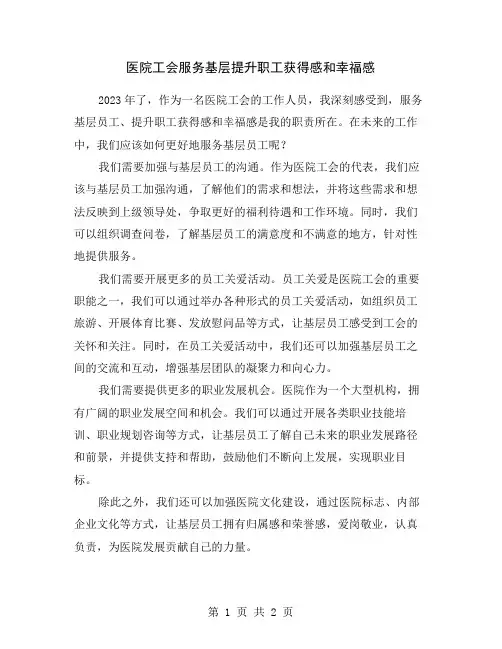 医院工会服务基层提升职工获得感和幸福感

2023年了，作为一名医院工会的工作人员，我深刻感受到，服务基层员工、提升职工获得感和幸福感是我的职责所在。在未来的工作中，我们应该如何更好地服务基层员工呢？

我们需要加强与基层员工的沟通。作为医院工会的代表，我们应该与基层员工加强沟通，了解他们的需求和想法，并将这些需求和想法反映到上级领导处，争取更好的福利待遇和工作环境。同时，我们可以组织调查问卷，了解基层员工的满意度和不满意的地方，针对性地提供服务。

我们需要开展更多的员工关爱活动。员工关爱是医院工会的重要职能之一，我们可以通过举办各种形式的员工关爱活动，如组织员工旅游、开展体育比赛、发放慰问品等方式，让基层员工感受到工会的关怀和关注。同时，在员工关爱活动中，我们还可以加强基层员工之间的交流和互动，增强基层团队的凝聚力和向心力。

我们需要提供更多的职业发展机会。医院作为一个大型机构，拥有广阔的职业发展空间和机会。我们可以通过开展各类职业技能培训、职业规划咨询等方式，让基层员工了解自己未来的职业发展路径和前景，并提供支持和帮助，鼓励他们不断向上发展，实现职业目标。

除此之外，我们还可以加强医院文化建设，通过医院标志、内部企业文化等方式，让基层员工拥有归属感和荣誉感，爱岗敬业，认真负责，为医院发展贡献自己的力量。

第 1 页 共 2 页